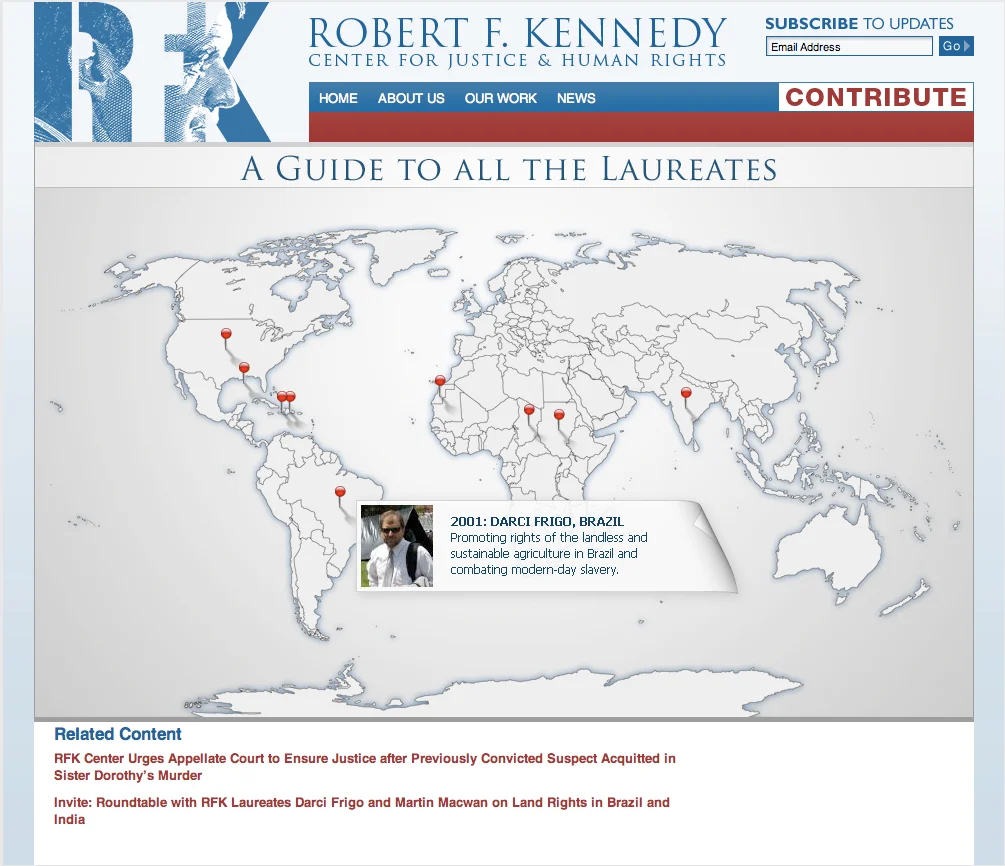 RFK

ROBERT F. KENNEDY
CENTER FOR JUSTICE & HUMAN RIGHTS

SUBSCRIBE TO UPDATES
Email Address
Go

HOME ABOUT US OUR WORK NEWS
CONTRIBUTE

A GUIDE TO ALL THE LAUREATES

2001: DARCI FRIGO, BRAZIL
Promoting rights of the landless and sustainable agriculture in Brazil and combating modern-day slavery.

Related Content

RFK Center Urges Appellate Court to Ensure Justice after Previously Convicted Suspect Acquitted in Sister Dorothy's Murder

Invite: Roundtable with RFK Laureates Darci Frigo and Martin Macwan on Land Rights in Brazil and India